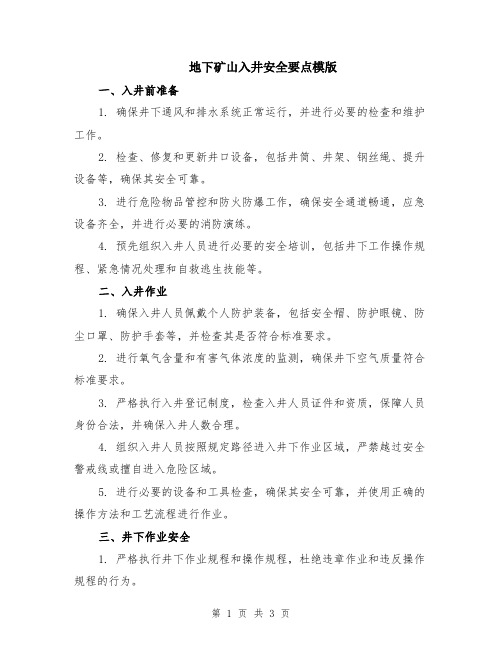 地下矿山入井安全要点模版

一、入井前准备

1. 确保井下通风和排水系统正常运行，并进行必要的检查和维护工作。

2. 检查、修复和更新井口设备，包括井筒、井架、钢丝绳、提升设备等，确保其安全可靠。

3. 进行危险物品管控和防火防爆工作，确保安全通道畅通，应急设备齐全，并进行必要的消防演练。

4. 预先组织入井人员进行必要的安全培训，包括井下工作操作规程、紧急情况处理和自救逃生技能等。

二、入井作业

1. 确保入井人员佩戴个人防护装备，包括安全帽、防护眼镜、防尘口罩、防护手套等，并检查其是否符合标准要求。

2. 进行氧气含量和有害气体浓度的监测，确保井下空气质量符合标准要求。

3. 严格执行入井登记制度，检查入井人员证件和资质，保障人员身份合法，并确保入井人数合理。

4. 组织入井人员按照规定路径进入井下作业区域，严禁越过安全警戒线或擅自进入危险区域。

5. 进行必要的设备和工具检查，确保其安全可靠，并使用正确的操作方法和工艺流程进行作业。

三、井下作业安全

1. 严格执行井下作业规程和操作规程，杜绝违章作业和违反操作规程的行为。

第 1 页 共 3 页